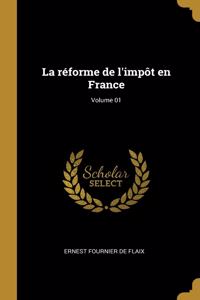 La réforme de l'impôt en France

Volume 01

Scholar SELECT

ERNEST FOURNIER DE FLAIX